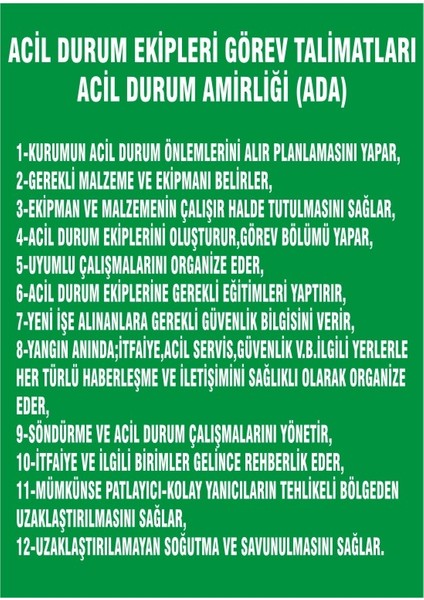 ACİL DURUM EKİPLERİ GÖREV TALİMATLARI
ACİL DURUM AMİRLİĞİ (ADA)

1-KURUMUN ACİL DURUM ÖNLEMLERİNİ ALIR PLANLAMASINI YAPAR,
2-GEREKLİ MALZEME VE EKİPMANI BELİRLER,
3-EKİPMAN VE MALZEMENİN ÇALIŞIR HALDE TUTULMASINI SAĞLAR,
4-ACİL DURUM EKİPLERİNİ OLUŞTURUR,GÖREV BÖLÜMÜ YAPAR,
5-UYUMLU ÇALIŞMALARINI ORGANİZE EDER,
6-ACİL DURUM EKİPLERİNE GEREKLİ EĞİTİMLERİ YAPTIRIR,
7-YENİ İŞE ALINANLARA GEREKLİ GÜVENLİK BİLGİSİNİ VERİR,
8-YANGIN ANINDA;İTFAİYE,ACİL SERVİS,GÜVENLİK V.B.İLGİLİ YERLERLE HER TÜRLÜ HABERLEŞME VE İLETİŞİMİNİ SAĞLIKLI OLARAK ORGANİZE EDER,
9-SÖNDÜRME VE ACİL DURUM ÇALIŞMALARINI YÖNETİR,
10-İTFAİYE VE İLGİLİ BİRİMLER GELİNCE REHBERLİK EDER,
11-MÜMKÜNSE PATLAYICI-KOLAY YANICILARIN TEHLİKELİ BÖLGEDEN UZAKLAŞTIRILMASINI SAĞLAR,
12-UZAKLAŞTIRILAMAYAN SOĞUTMA VE SAVUNULMASINI SAĞLAR.